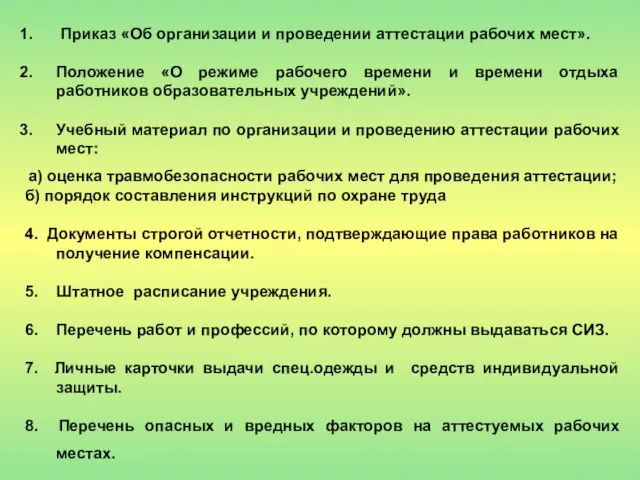 1. Приказ «Об организации и проведении аттестации рабочих мест».

2. Положение «О режиме рабочего времени и времени отдыха работников образовательных учреждений».

3. Учебный материал по организации и проведению аттестации рабочих мест:

а) оценка травмобезопасности рабочих мест для проведения аттестации;
б) порядок составления инструкций по охране труда

4. Документы строгой отчетности, подтверждающие права работников на получение компенсации.

5. Штатное расписание учреждения.

6. Перечень работ и профессий, по которому должны выдаваться СИЗ.

7. Личные карточки выдачи спец.одежды и средств индивидуальной защиты.

8. Перечень опасных и вредных факторов на аттестуемых рабочих местах.